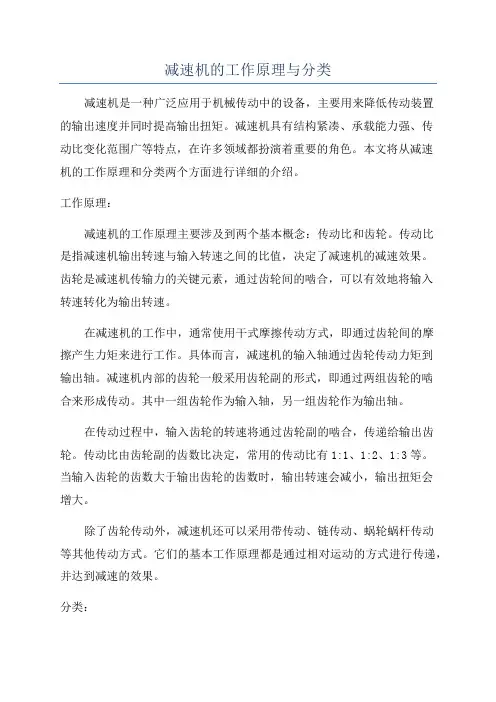 减速机的工作原理与分类

减速机是一种广泛应用于机械传动中的设备，主要用来降低传动装置的输出速度并同时提高输出扭矩。减速机具有结构紧凑、承载能力强、传动比变化范围广等特点，在许多领域都扮演着重要的角色。本文将从减速机的工作原理和分类两个方面进行详细的介绍。

工作原理：

减速机的工作原理主要涉及到两个基本概念：传动比和齿轮。传动比是指减速机输出转速与输入转速之间的比值，决定了减速机的减速效果。齿轮是减速机传输力的关键元素，通过齿轮间的啮合，可以有效地将输入转速转化为输出转速。

在减速机的工作中，通常使用干式摩擦传动方式，即通过齿轮间的摩擦产生力矩来进行工作。具体而言，减速机的输入轴通过齿轮传动力矩到输出轴。减速机内部的齿轮一般采用齿轮副的形式，即通过两组齿轮的啮合来形成传动。其中一组齿轮作为输入轴，另一组齿轮作为输出轴。

在传动过程中，输入齿轮的转速将通过齿轮副的啮合，传递给输出齿轮。传动比由齿轮副的齿数比决定，常用的传动比有 1:1、1:2、1:3 等。当输入齿轮的齿数大于输出齿轮的齿数时，输出转速会减小，输出扭矩会增大。

除了齿轮传动外，减速机还可以采用带传动、链传动、蜗轮蜗杆传动等其他传动方式。它们的基本工作原理都是通过相对运动的方式进行传递，并达到减速的效果。

分类：